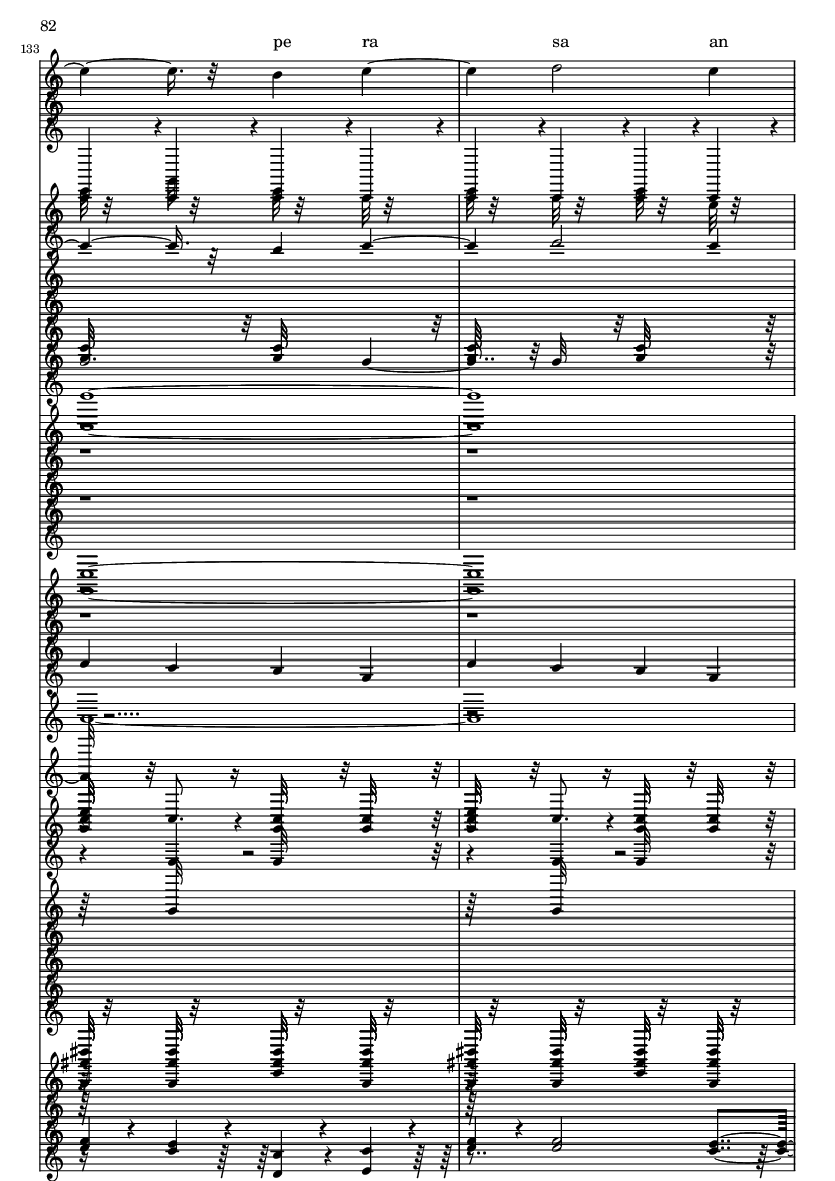 82

133

pe ra sa an